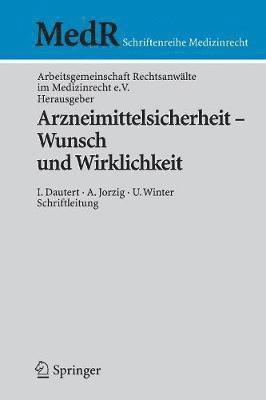 MedR Schriftenreihe Medizinrecht

Arbeitsgemeinschaft Rechtsanwälte im Medizinrecht e.V.
Herausgeber

Arzneimittelsicherheit – Wunsch und Wirklichkeit

I. Dautert · A. Jorzig · U. Winter
Schriftleitung

Springer